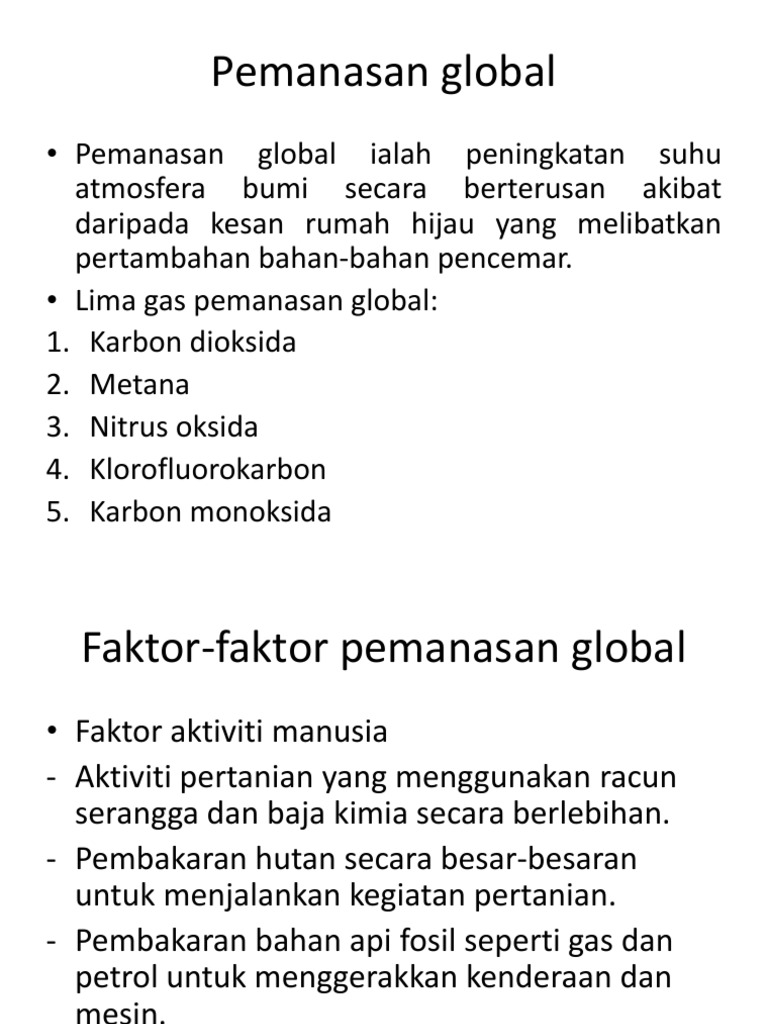 Pemanasan global

• Pemanasan global ialah peningkatan suhu atmosfera bumi secara berterusan akibat daripada kesan rumah hijau yang melibatkan pertambahan bahan-bahan pencemar.
• Lima gas pemanasan global:
1. Karbon dioksida
2. Metana
3. Nitrus oksida
4. Klorofluorokarbon
5. Karbon monoksida

Faktor-faktor pemanasan global

• Faktor aktiviti manusia
- Aktiviti pertanian yang menggunakan racun serangga dan baja kimia secara berlebihan.
- Pembakaran hutan secara besar-besaran untuk menjalankan kegiatan pertanian.
- Pembakaran bahan api fosil seperti gas dan petrol untuk menggerakkan kenderaan dan mesin.